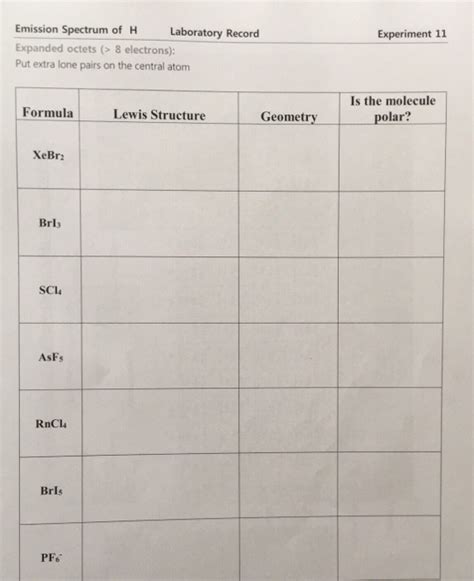 Emission Spectrum of H Laboratory Record Experiment 11

Expanded octets (> 8 electrons):
Put extra lone pairs on the central atom

| Formula | Lewis Structure | Geometry | Is the molecule polar? |
|---|---|---|---|
| $XeBr_2$ | | | |
| $BrI_3$ | | | |
| $SCl_4$ | | | |
| $AsF_5$ | | | |
| $RnCl_4$ | | | |
| $BrI_5$ | | | |
| $PF_6^-$ | | | |